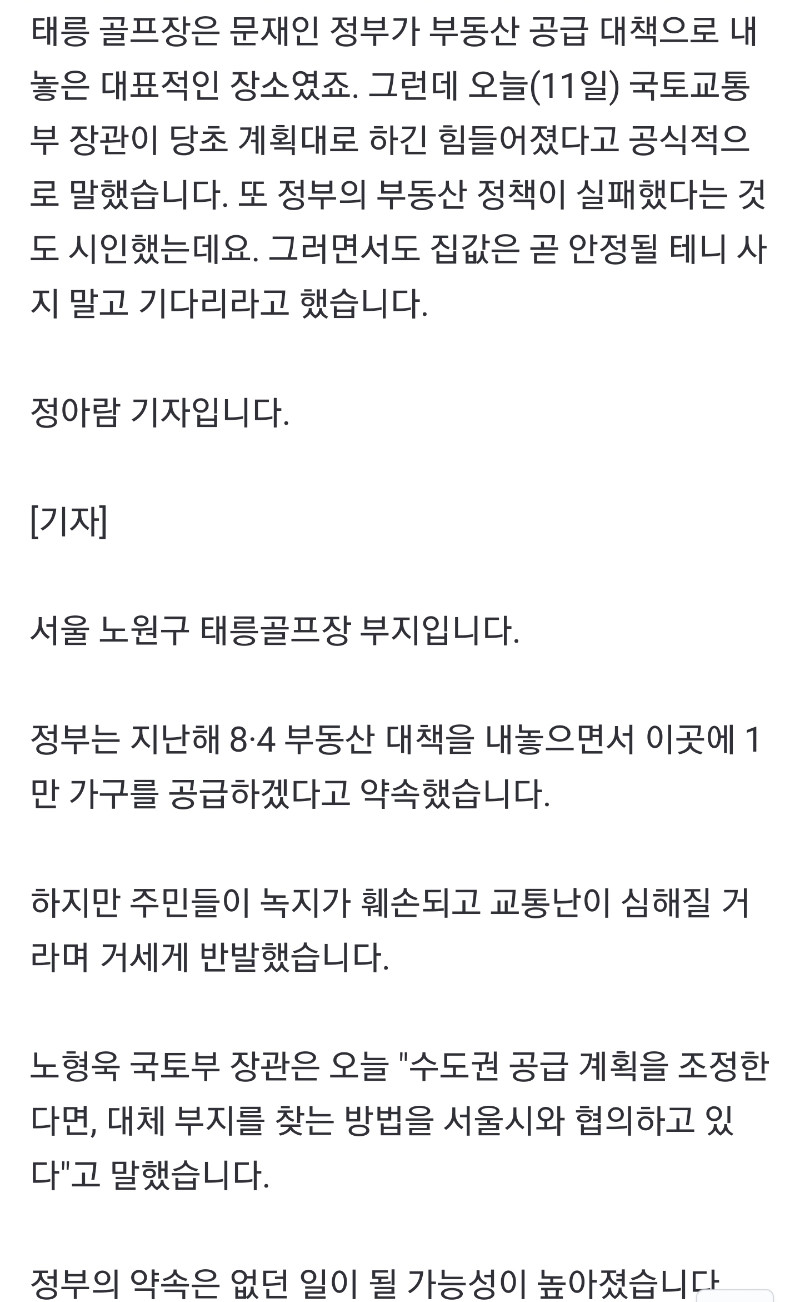 태릉 골프장은 문재인 정부가 부동산 공급 대책으로 내놓은 대표적인 장소였죠. 그런데 오늘(11일) 국토교통부 장관이 당초 계획대로 하긴 힘들어졌다고 공식적으로 말했습니다. 또 정부의 부동산 정책이 실패했다는 것도 시인했는데요. 그러면서도 집값은 곧 안정될 테니 사지 말고 기다리라고 했습니다.

정아람 기자입니다.

[기자]

서울 노원구 태릉골프장 부지입니다.

정부는 지난해 8·4 부동산 대책을 내놓으면서 이곳에 1만 가구를 공급하겠다고 약속했습니다.

하지만 주민들이 녹지가 훼손되고 교통난이 심해질 거라며 거세게 반발했습니다.

노형욱 국토부 장관은 오늘 "수도권 공급 계획을 조정한다면, 대체 부지를 찾는 방법을 서울시와 협의하고 있다"고 말했습니다.

정부의 약속은 없던 일이 될 가능성이 높아졌습니다